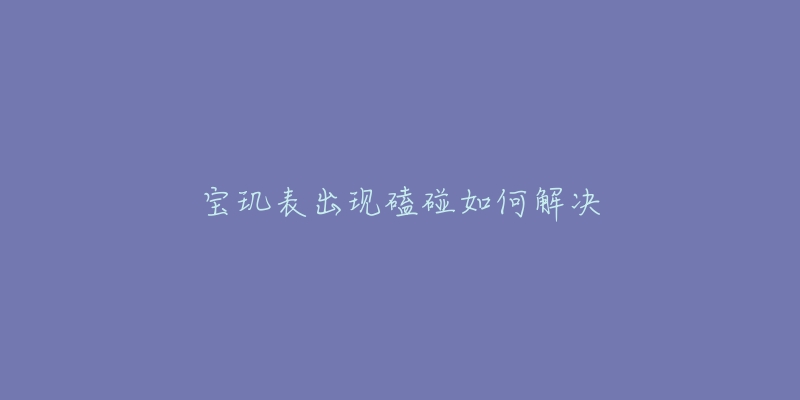 宝玑表出现磕碰如何解决